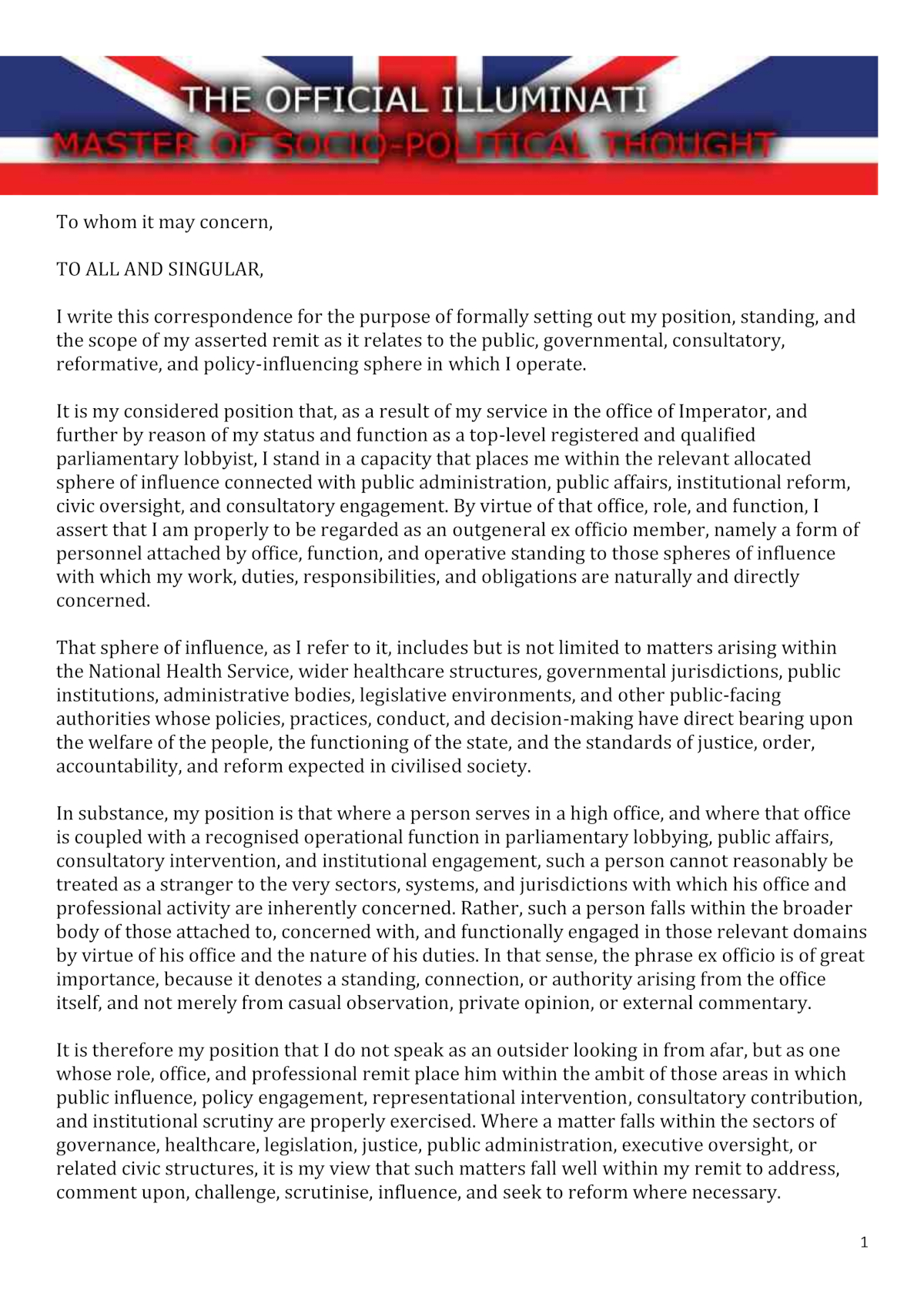 THE OFFICIAL ILLUMINATI
MASTER OF SOCIO-POLITICAL THOUGHT

To whom it may concern,

TO ALL AND SINGULAR,

I write this correspondence for the purpose of formally setting out my position, standing, and the scope of my asserted remit as it relates to the public, governmental, consultatory, reformative, and policy-influencing sphere in which I operate.

It is my considered position that, as a result of my service in the office of Imperator, and further by reason of my status and function as a top-level registered and qualified parliamentary lobbyist, I stand in a capacity that places me within the relevant allocated sphere of influence connected with public administration, public affairs, institutional reform, civic oversight, and consultatory engagement. By virtue of that office, role, and function, I assert that I am properly to be regarded as an outgeneral ex officio member, namely a form of personnel attached by office, function, and operative standing to those spheres of influence with which my work, duties, responsibilities, and obligations are naturally and directly concerned.

That sphere of influence, as I refer to it, includes but is not limited to matters arising within the National Health Service, wider healthcare structures, governmental jurisdictions, public institutions, administrative bodies, legislative environments, and other public-facing authorities whose policies, practices, conduct, and decision-making have direct bearing upon the welfare of the people, the functioning of the state, and the standards of justice, order, accountability, and reform expected in civilised society.

In substance, my position is that where a person serves in a high office, and where that office is coupled with a recognised operational function in parliamentary lobbying, public affairs, consultatory intervention, and institutional engagement, such a person cannot reasonably be treated as a stranger to the very sectors, systems, and jurisdictions with which his office and professional activity are inherently concerned. Rather, such a person falls within the broader body of those attached to, concerned with, and functionally engaged in those relevant domains by virtue of his office and the nature of his duties. In that sense, the phrase ex officio is of great importance, because it denotes a standing, connection, or authority arising from the office itself, and not merely from casual observation, private opinion, or external commentary.

It is therefore my position that I do not speak as an outsider looking in from afar, but as one whose role, office, and professional remit place him within the ambit of those areas in which public influence, policy engagement, representational intervention, consultatory contribution, and institutional scrutiny are properly exercised. Where a matter falls within the sectors of governance, healthcare, legislation, justice, public administration, executive oversight, or related civic structures, it is my view that such matters fall well within my remit to address, comment upon, challenge, scrutinise, influence, and seek to reform where necessary.

1